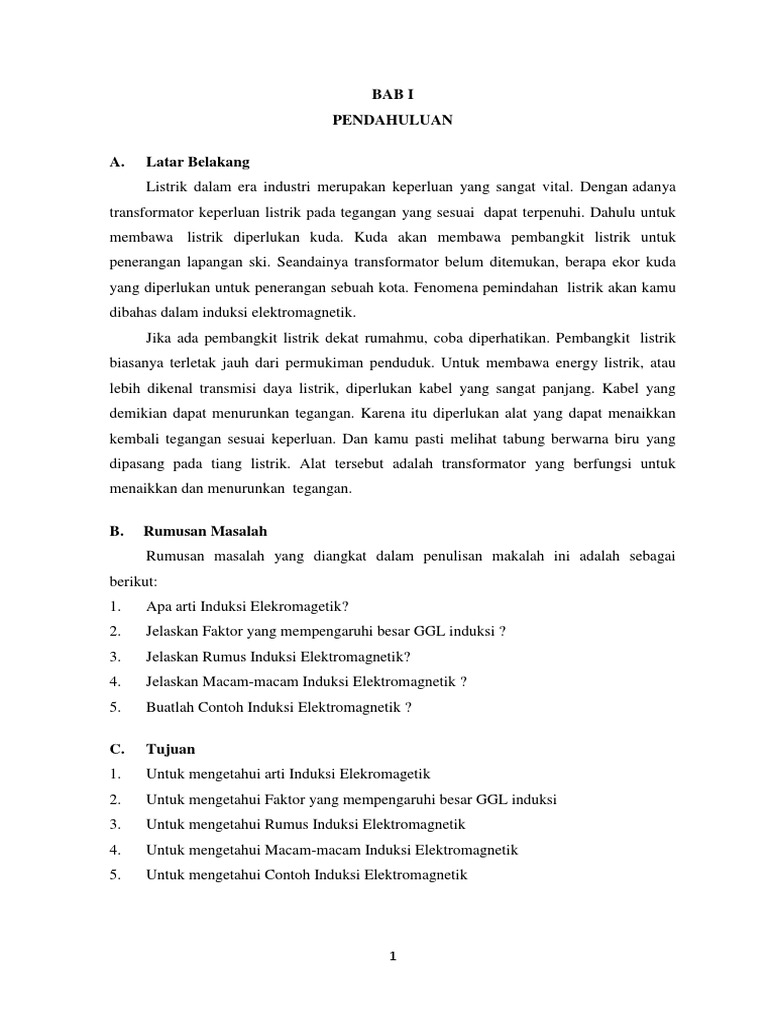 BAB I

PENDAHULUAN

A. Latar Belakang

Listrik dalam era industri merupakan keperluan yang sangat vital. Dengan adanya transformator keperluan listrik pada tegangan yang sesuai dapat terpenuhi. Dahulu untuk membawa listrik diperlukan kuda. Kuda akan membawa pembangkit listrik untuk penerangan lapangan ski. Seandainya transformator belum ditemukan, berapa ekor kuda yang diperlukan untuk penerangan sebuah kota. Fenomena pemindahan listrik akan kamu dibahas dalam induksi elektromagnetik.

Jika ada pembangkit listrik dekat rumahmu, coba diperhatikan. Pembangkit listrik biasanya terletak jauh dari permukiman penduduk. Untuk membawa energy listrik, atau lebih dikenal transmisi daya listrik, diperlukan kabel yang sangat panjang. Kabel yang demikian dapat menurunkan tegangan. Karena itu diperlukan alat yang dapat menaikkan kembali tegangan sesuai keperluan. Dan kamu pasti melihat tabung berwarna biru yang dipasang pada tiang listrik. Alat tersebut adalah transformator yang berfungsi untuk menaikkan dan menurunkan tegangan.

B. Rumusan Masalah

Rumusan masalah yang diangkat dalam penulisan makalah ini adalah sebagai berikut:

1. Apa arti Induksi Elekromagetik?
2. Jelaskan Faktor yang mempengaruhi besar GGL induksi ?
3. Jelaskan Rumus Induksi Elektromagnetik?
4. Jelaskan Macam-macam Induksi Elektromagnetik ?
5. Buatlah Contoh Induksi Elektromagnetik ?

C. Tujuan

1. Untuk mengetahui arti Induksi Elekromagetik
2. Untuk mengetahui Faktor yang mempengaruhi besar GGL induksi
3. Untuk mengetahui Rumus Induksi Elektromagnetik
4. Untuk mengetahui Macam-macam Induksi Elektromagnetik
5. Untuk mengetahui Contoh Induksi Elektromagnetik

1